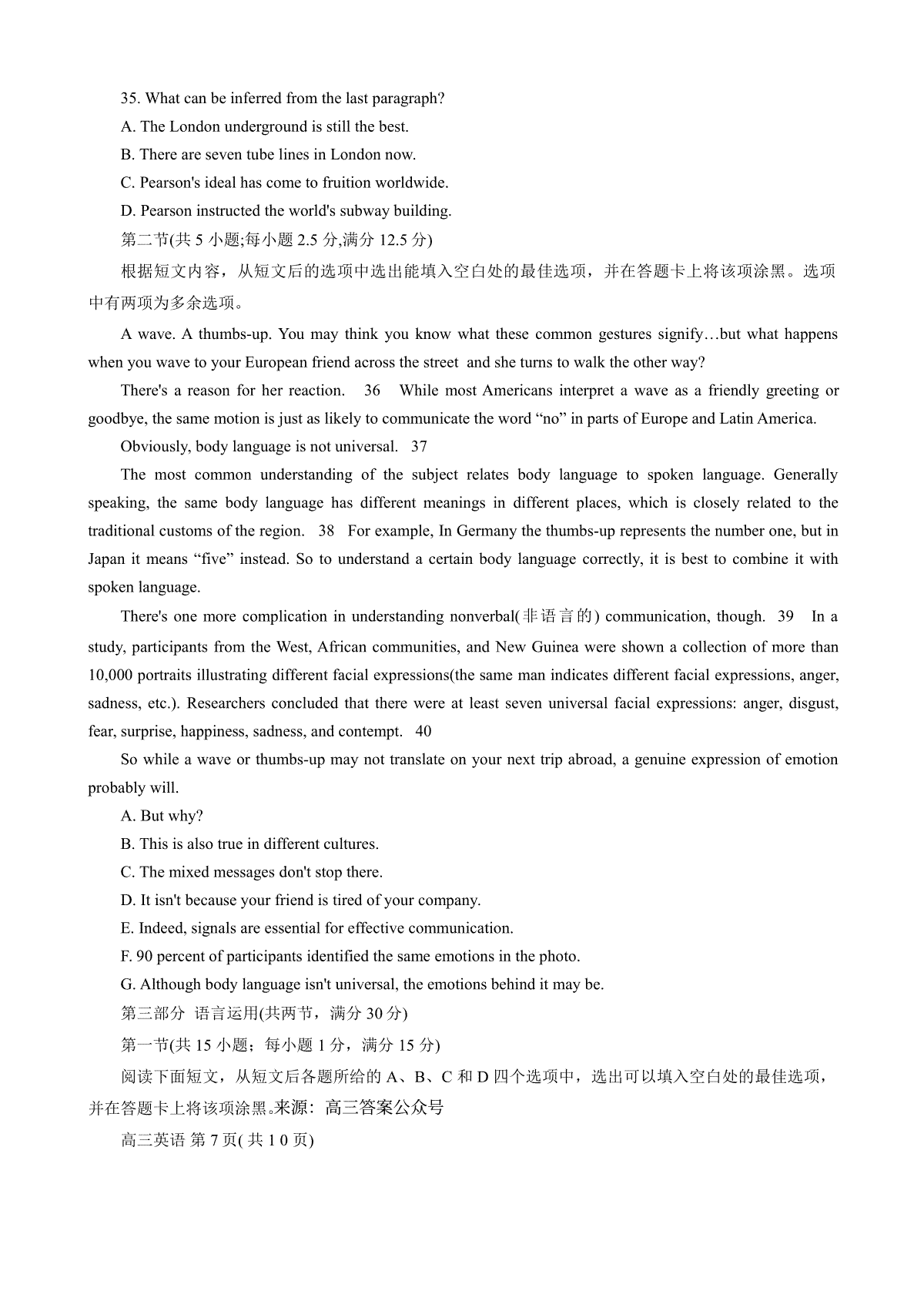 35. What can be inferred from the last paragraph?

A. The London underground is still the best.

B. There are seven tube lines in London now.

C. Pearson's ideal has come to fruition worldwide.

D. Pearson instructed the world's subway building.

第二节(共 5 小题;每小题 2.5 分,满分 12.5 分)

根据短文内容，从短文后的选项中选出能填入空白处的最佳选项，并在答题卡上将该项涂黑。选项中有两项为多余选项。

A wave. A thumbs-up. You may think you know what these common gestures signify…but what happens when you wave to your European friend across the street and she turns to walk the other way?

There's a reason for her reaction. 36 While most Americans interpret a wave as a friendly greeting or goodbye, the same motion is just as likely to communicate the word “no” in parts of Europe and Latin America.

Obviously, body language is not universal. 37

The most common understanding of the subject relates body language to spoken language. Generally speaking, the same body language has different meanings in different places, which is closely related to the traditional customs of the region. 38 For example, In Germany the thumbs-up represents the number one, but in Japan it means “five” instead. So to understand a certain body language correctly, it is best to combine it with spoken language.

There's one more complication in understanding nonverbal(非语言的) communication, though. 39 In a study, participants from the West, African communities, and New Guinea were shown a collection of more than 10,000 portraits illustrating different facial expressions(the same man indicates different facial expressions, anger, sadness, etc.). Researchers concluded that there were at least seven universal facial expressions: anger, disgust, fear, surprise, happiness, sadness, and contempt. 40

So while a wave or thumbs-up may not translate on your next trip abroad, a genuine expression of emotion probably will.

A. But why?

B. This is also true in different cultures.

C. The mixed messages don't stop there.

D. It isn't because your friend is tired of your company.

E. Indeed, signals are essential for effective communication.

F. 90 percent of participants identified the same emotions in the photo.

G. Although body language isn't universal, the emotions behind it may be.

第三部分 语言运用(共两节，满分 30 分)

第一节(共 15 小题；每小题 1 分，满分 15 分)

阅读下面短文，从短文后各题所给的 A、B、C 和 D 四个选项中，选出可以填入空白处的最佳选项，并在答题卡上将该项涂黑。来源：高三答案公众号

高三英语 第 7 页( 共 1 0 页)